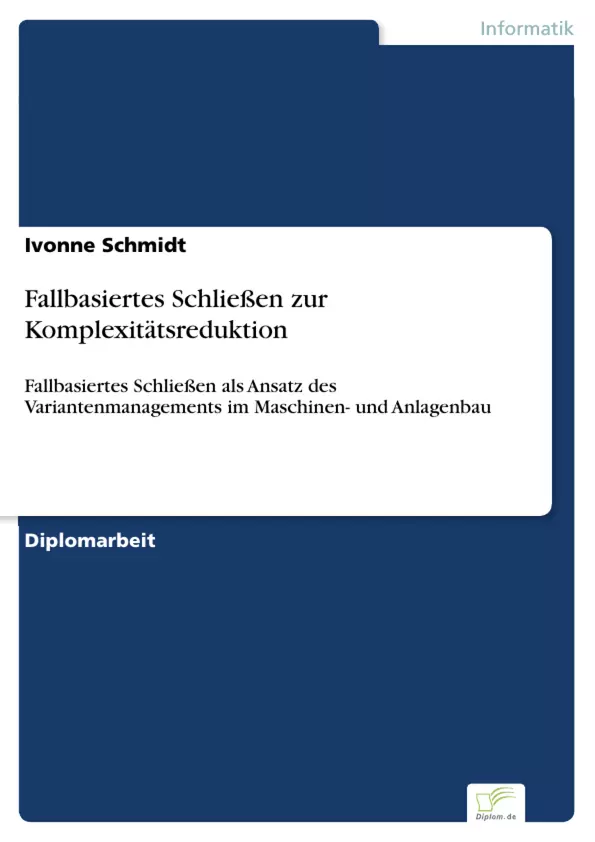 Informatik

Ivonne Schmidt

Fallbasiertes Schließen zur Komplexitätsreduktion

Fallbasiertes Schließen als Ansatz des Variantenmanagements im Maschinen- und Anlagenbau

Diplomarbeit

Diplom.de